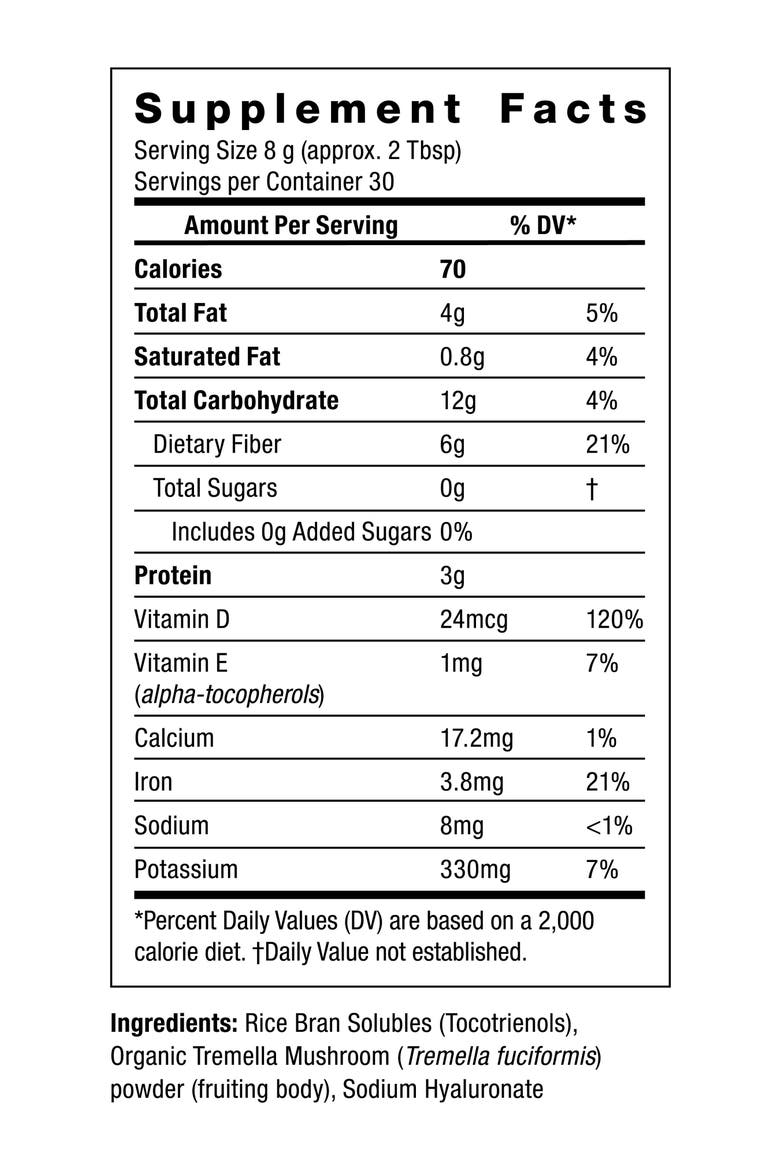 Supplement Facts
Serving Size 8 g (approx. 2 Tbsp)
Servings per Container 30

| Amount Per Serving | | % DV* |
|---|---|---|
| Calories | 70 | |
| Total Fat | 4g | 5% |
| Saturated Fat | 0.8g | 4% |
| Total Carbohydrate | 12g | 4% |
| Dietary Fiber | 6g | 21% |
| Total Sugars | 0g | † |
| Includes 0g Added Sugars | 0% | |
| Protein | 3g | |
| Vitamin D | 24mcg | 120% |
| Vitamin E (alpha-tocopherols) | 1mg | 7% |
| Calcium | 17.2mg | 1% |
| Iron | 3.8mg | 21% |
| Sodium | 8mg | <1% |
| Potassium | 330mg | 7% |

*Percent Daily Values (DV) are based on a 2,000 calorie diet. †Daily Value not established.

Ingredients: Rice Bran Solubles (Tocotrienols), Organic Tremella Mushroom (Tremella fuciformis) powder (fruiting body), Sodium Hyaluronate